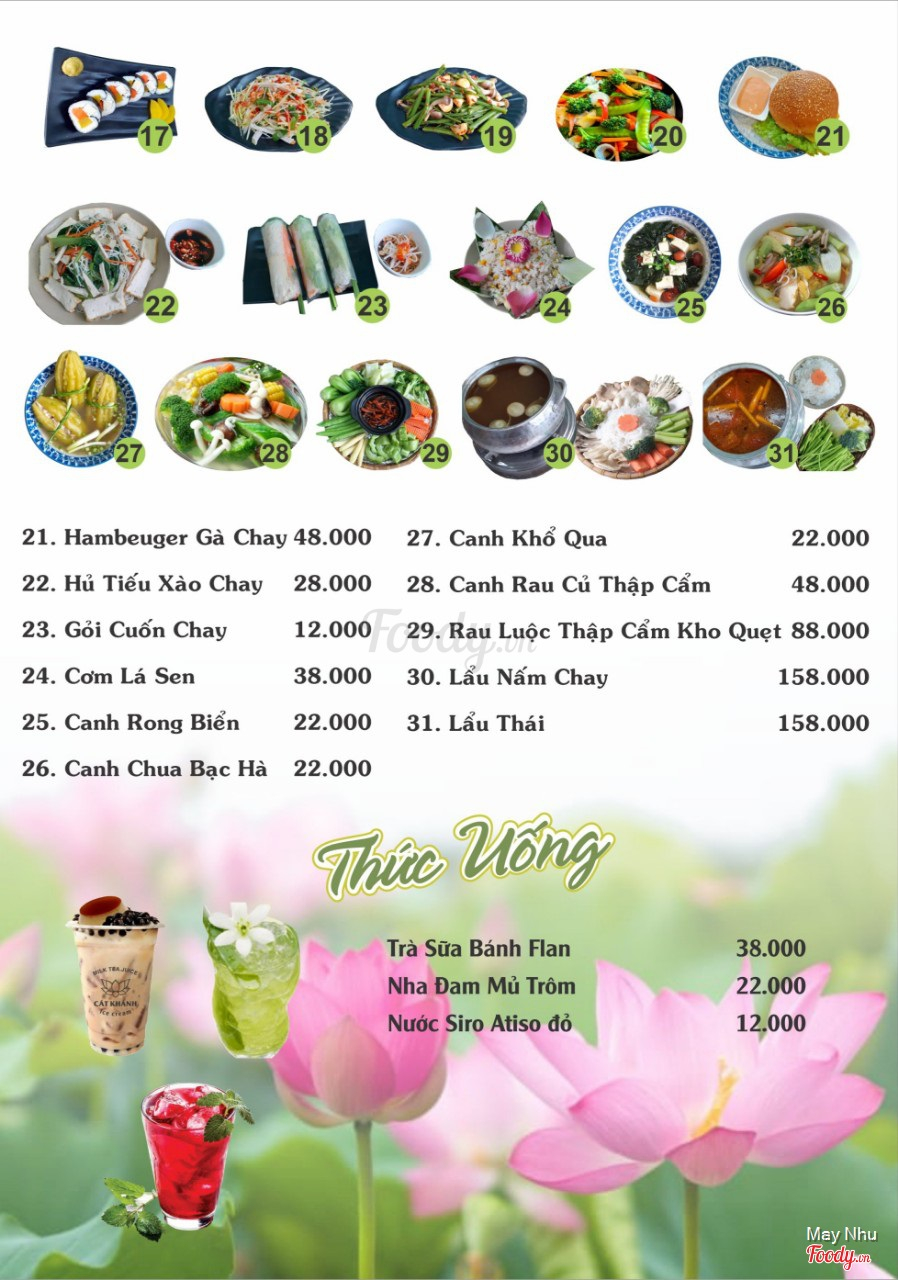 17 18 19 20 21

22 23 24 25 26

27 28 29 30 31

21. Hambeuger Gà Chay 48.000
22. Hủ Tiếu Xào Chay 28.000
23. Gỏi Cuốn Chay 12.000
24. Cơm Lá Sen 38.000
25. Canh Rong Biển 22.000
26. Canh Chua Bạc Hà 22.000

27. Canh Khổ Qua 22.000
28. Canh Rau Củ Thập Cẩm 48.000
29. Rau Luộc Thập Cẩm Kho Quẹt 88.000
30. Lẩu Nấm Chay 158.000
31. Lẩu Thái 158.000

Foody.vn

Thức Uống

MILK TEA JUICES
CÁT KHÁNH
ICE CREAM

Trà Sữa Bánh Flan 38.000
Nha Đam Mủ Trôm 22.000
Nước Siro Atiso đỏ 12.000

May Nhu
Foody.vn